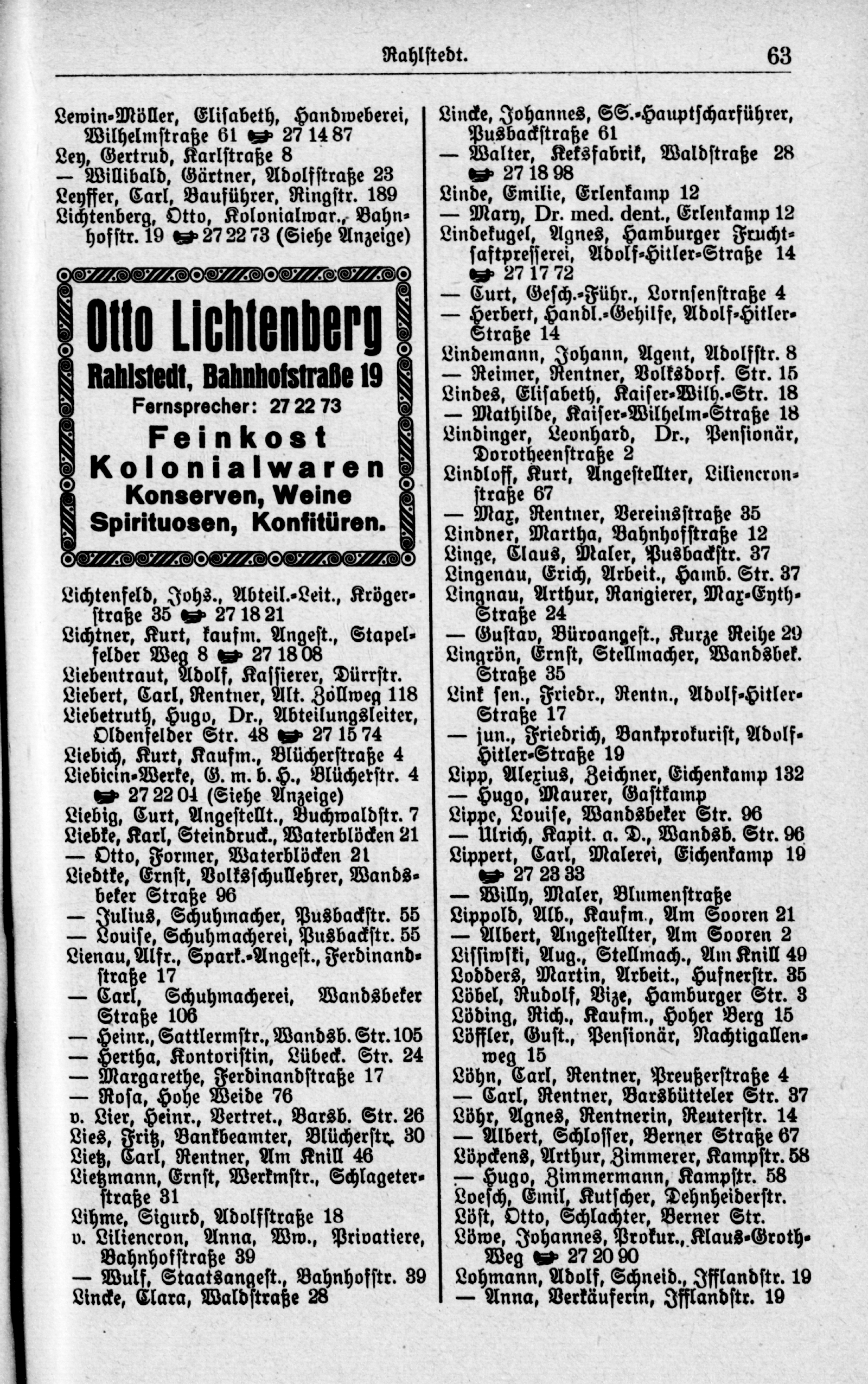 Rahlstedt. 63

Lewin-Möller, Elisabeth, Handweberei, Wilhelmstraße 61 ☎ 27 14 87
Ley, Gertrud, Karlstraße 8
— Willibald, Gärtner, Adolfstraße 23
Leyffer, Carl, Bauführer, Ringstr. 189
Lichtenberg, Otto, Kolonialwar., Bahnhofstr. 19 ☎ 27 22 73 (Siehe Anzeige)

Otto Lichtenberg
Rahlstedt, Bahnhofstraße 19
Fernsprecher: 27 22 73
Feinkost
Kolonialwaren
Konserven, Weine
Spirituosen, Konfitüren.

Lichtenfeld, Johs., Abteil.-Leit., Krögerstraße 35 ☎ 27 18 21
Lichtner, Kurt, kaufm. Angest., Stapelfelder Weg 8 ☎ 27 18 08
Liebentraut, Adolf, Kassierer, Dürrstr.
Liebert, Carl, Rentner, Alt. Zollweg 118
Liebetruth, Hugo, Dr., Abteilungsleiter, Oldenfelder Str. 48 ☎ 27 15 74
Liebich, Kurt, Kaufm., Blücherstraße 4
Liebicin-Werke, G. m. b. H., Blücherstr. 4 ☎ 27 22 04 (Siehe Anzeige)
Liebig, Curt, Angestellt., Buchwaldstr. 7
Liebke, Karl, Steindruck., Waterblöcken 21
— Otto, Former, Waterblöcken 21
Liedtke, Ernst, Volksschullehrer, Wandsbeker Straße 96
— Julius, Schuhmacher, Pusbackstr. 55
— Louise, Schuhmacherei, Pusbackstr. 55
Lienau, Alfr., Spark.-Angest., Ferdinandstraße 17
— Carl, Schuhmacherei, Wandsbeker Straße 106
— Heinr., Sattlermstr., Wandsb. Str. 105
— Hertha, Kontoristin, Lübeck. Str. 24
— Margarethe, Ferdinandstraße 17
— Rosa, Hohe Weide 76
v. Lier, Heinr., Vertret., Barsb. Str. 26
Lies, Fritz, Bankbeamter, Blücherstr. 30
Lietz, Carl, Rentner, Am Knill 46
Lietzmann, Ernst, Werkmstr., Schlageterstraße 31
Lihme, Sigurd, Adolfstraße 18
v. Liliencron, Anna, Ww., Privatiere, Bahnhofstraße 39
— Wulf, Staatsangest., Bahnhofstr. 39
Lincke, Clara, Waldstraße 28

Lincke, Johannes, SS.-Hauptscharführer, Pusbackstraße 61
— Walter, Keksfabrik, Waldstraße 28 ☎ 27 18 98
Linde, Emilie, Erlenkamp 12
— Mary, Dr. med. dent., Erlenkamp 12
Lindekugel, Agnes, Hamburger Fruchtsaftpresserei, Adolf-Hitler-Straße 14 ☎ 27 17 72
— Curt, Gesch.-Führ., Lornsenstraße 4
— Herbert, Handl.-Gehilfe, Adolf-Hitler-Straße 14
Lindemann, Johann, Agent, Adolfstr. 8
— Reimer, Rentner, Volksdorf. Str. 15
Lindes, Elisabeth, Kaiser-Wilh.-Str. 18
— Mathilde, Kaiser-Wilhelm-Straße 18
Lindinger, Leonhard, Dr., Pensionär, Dorotheenstraße 2
Lindloff, Kurt, Angestellter, Liliencronstraße 67
— Max, Rentner, Vereinsstraße 35
Lindner, Martha, Bahnhofstraße 12
Linge, Claus, Maler, Pusbackstr. 37
Lingenau, Erich, Arbeit., Hamb. Str. 37
Lingnau, Arthur, Rangierer, Max-Eyth-Straße 24
— Gustav, Büroangest., Kurze Reihe 29
Lingrön, Ernst, Stellmacher, Wandsbek. Straße 35
Link sen., Friedr., Rentn., Adolf-Hitler-Straße 17
— jun., Friedrich, Bankprokurist, Adolf-Hitler-Straße 19
Lipp, Alexius, Zeichner, Eichenkamp 132
— Hugo, Maurer, Gastkamp
Lippe, Louise, Wandsbeker Str. 96
— Ulrich, Kapit. a. D., Wandsb. Str. 96
Lippert, Carl, Malerei, Eichenkamp 19 ☎ 27 23 33
— Willy, Maler, Blumenstraße
Lippold, Alb., Kaufm., Am Sooren 21
— Albert, Angestellter, Am Sooren 2
Lissiwski, Aug., Stellmach., Am Knill 49
Lodders, Martin, Arbeit., Hufnerstr. 35
Löbel, Rudolf, Vize, Hamburger Str. 3
Löding, Rich., Kaufm., Hoher Berg 15
Löffler, Gust., Pensionär, Nachtigallenweg 15
Löhn, Carl, Rentner, Preußerstraße 4
— Carl, Rentner, Barsbütteler Str. 37
Löhr, Agnes, Rentnerin, Reuterstr. 14
— Albert, Schlosser, Berner Straße 67
Löpckens, Arthur, Zimmerer, Kampstr. 58
— Hugo, Zimmermann, Kampstr. 58
Loesch, Emil, Kutscher, Dehnheiderstr.
Löst, Otto, Schlachter, Berner Str.
Löwe, Johannes, Prokur., Klaus-Groth-Weg ☎ 27 20 90
Lohmann, Adolf, Schneid., Ifflandstr. 19
— Anna, Verkäuferin, Ifflandstr. 19